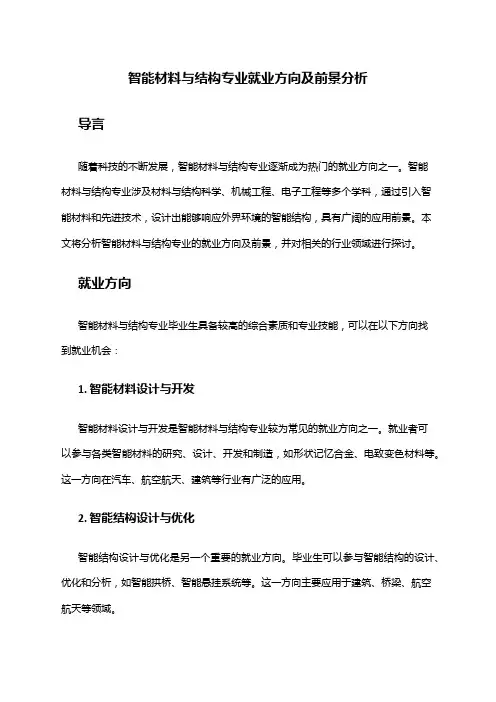 智能材料与结构专业就业方向及前景分析

导言

随着科技的不断发展，智能材料与结构专业逐渐成为热门的就业方向之一。智能材料与结构专业涉及材料与结构科学、机械工程、电子工程等多个学科，通过引入智能材料和先进技术，设计出能够响应外界环境的智能结构，具有广阔的应用前景。本文将分析智能材料与结构专业的就业方向及前景，并对相关的行业领域进行探讨。

就业方向

智能材料与结构专业毕业生具备较高的综合素质和专业技能，可以在以下方向找到就业机会：

1. 智能材料设计与开发

智能材料设计与开发是智能材料与结构专业较为常见的就业方向之一。就业者可以参与各类智能材料的研究、设计、开发和制造，如形状记忆合金、电致变色材料等。这一方向在汽车、航空航天、建筑等行业有广泛的应用。

2. 智能结构设计与优化

智能结构设计与优化是另一个重要的就业方向。毕业生可以参与智能结构的设计、优化和分析，如智能拱桥、智能悬挂系统等。这一方向主要应用于建筑、桥梁、航空航天等领域。